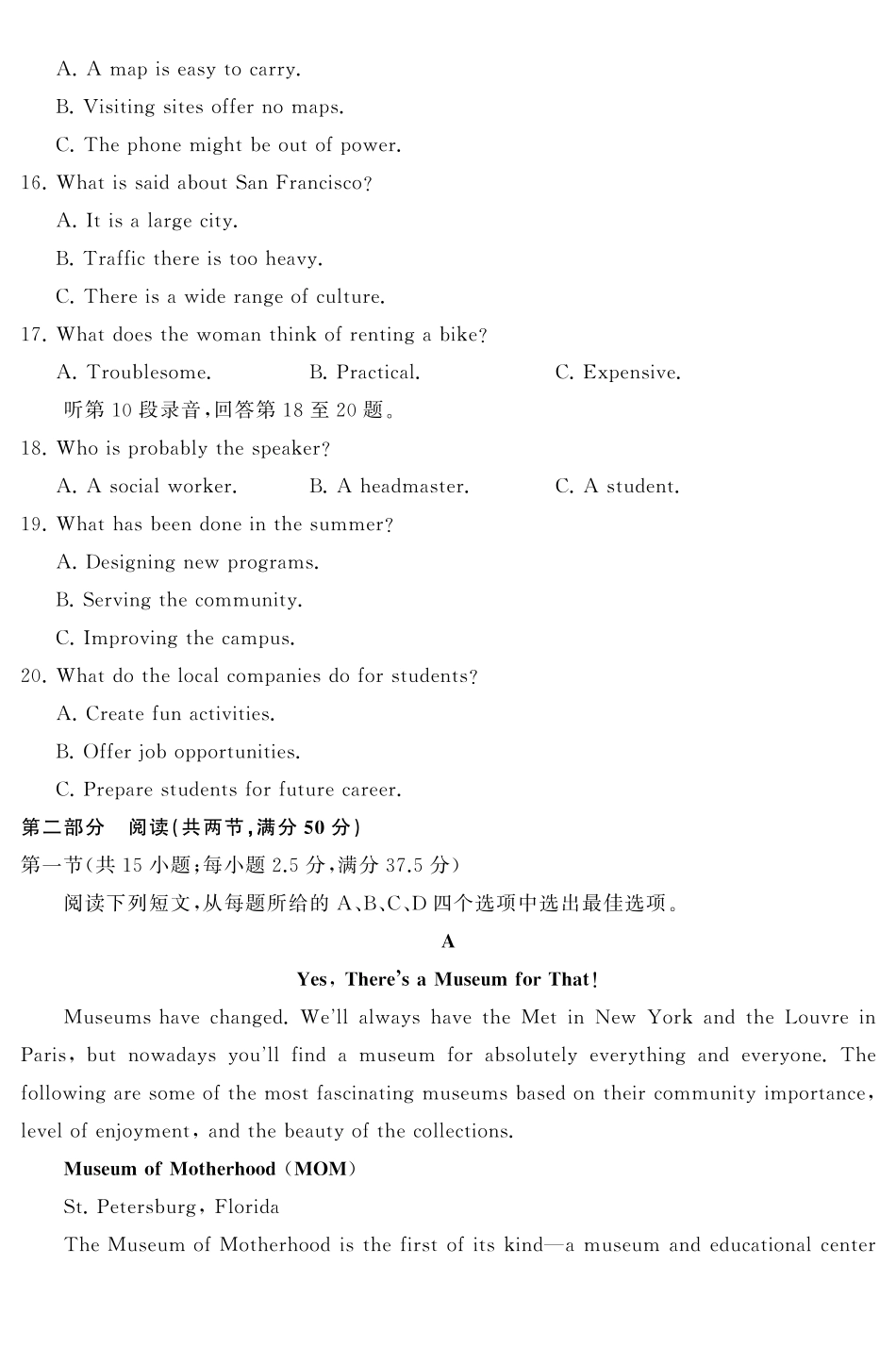 A. A map is easy to carry.

B. Visiting sites offer no maps.

C. The phone might be out of power.

16. What is said about San Francisco?

A. It is a large city.

B. Traffic there is too heavy.

C. There is a wide range of culture.

17. What does the woman think of renting a bike?

A. Troublesome.  B. Practical.  C. Expensive.

听第10段录音,回答第18至20题。

18. Who is probably the speaker?

A. A social worker.  B. A headmaster.  C. A student.

19. What has been done in the summer?

A. Designing new programs.

B. Serving the community.

C. Improving the campus.

20. What do the local companies do for students?

A. Create fun activities.

B. Offer job opportunities.

C. Prepare students for future career.

第二部分 阅读(共两节,满分50分)

第一节(共15小题;每小题2.5分,满分37.5分)

阅读下列短文,从每题所给的A、B、C、D四个选项中选出最佳选项。

A

Yes, There's a Museum for That!

Museums have changed. We'll always have the Met in New York and the Louvre in Paris, but nowadays you'll find a museum for absolutely everything and everyone. The following are some of the most fascinating museums based on their community importance, level of enjoyment, and the beauty of the collections.

Museum of Motherhood (MOM)

St. Petersburg, Florida

The Museum of Motherhood is the first of its kind—a museum and educational center